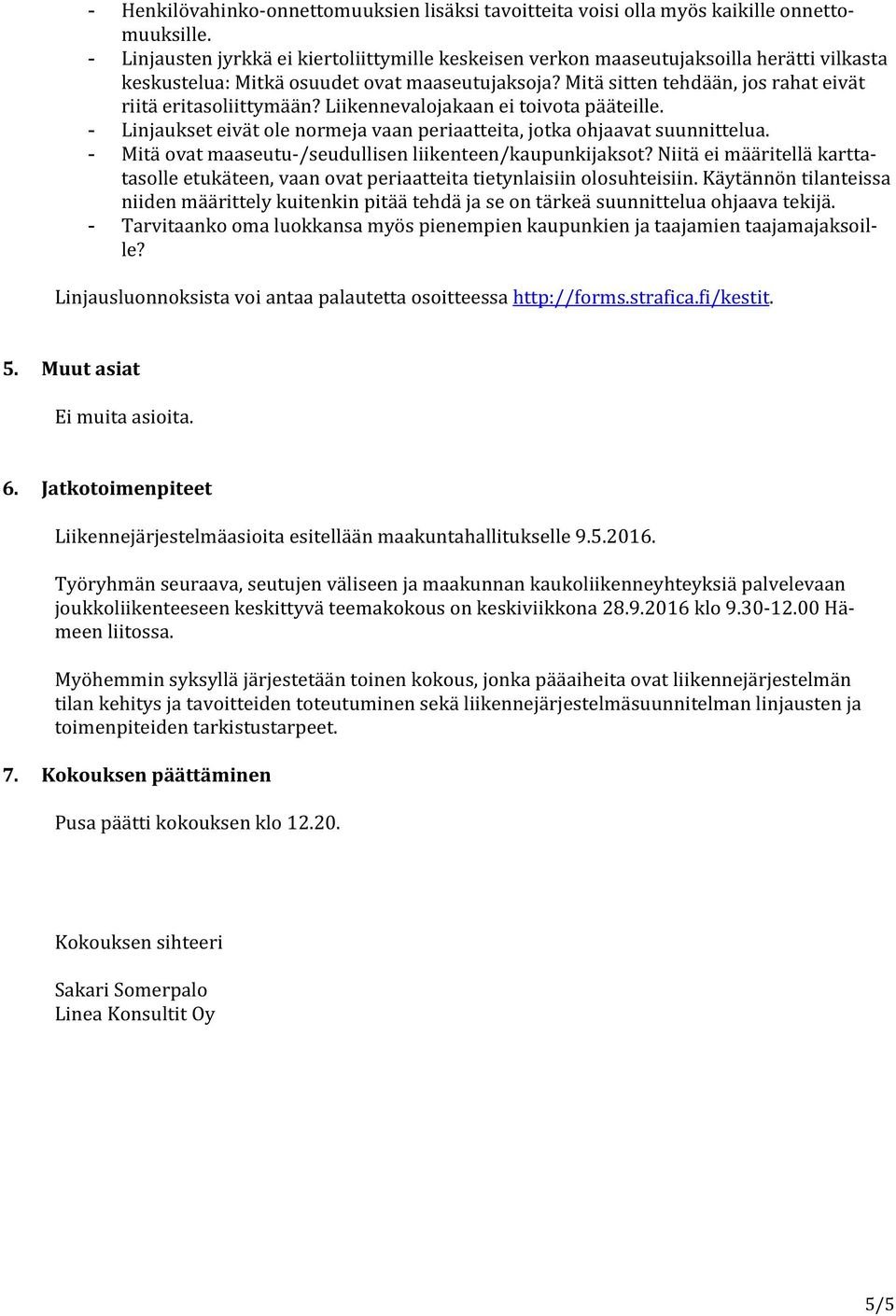 - Henkilövahinko-onnettomuuksien lisäksi tavoitteita voisi olla myös kaikille onnettomuuksille.
- Linjausten jyrkkä ei kiertoliittymille keskeisen verkon maaseutujaksoilla herätti vilkasta keskustelua: Mitkä osuudet ovat maaseutujaksoja? Mitä sitten tehdään, jos rahat eivät riitä eritasoliittymään? Liikennevalojakaan ei toivota pääteille.
- Linjaukset eivät ole normeja vaan periaatteita, jotka ohjaavat suunnittelua.
- Mitä ovat maaseutu-/seudullisen liikenteen/kaupunkijaksot? Niitä ei määritellä karttatasolle etukäteen, vaan ovat periaatteita tietynlaisiin olosuhteisiin. Käytännön tilanteissa niiden määrittely kuitenkin pitää tehdä ja se on tärkeä suunnittelua ohjaava tekijä.
- Tarvitaanko oma luokkansa myös pienempien kaupunkien ja taajamien taajamajaksoille?

Linjausluonnoksista voi antaa palautetta osoitteessa http://forms.strafica.fi/kestit.

5. Muut asiat

Ei muita asioita.

6. Jatkotoimenpiteet

Liikennejärjestelmäasioita esitellään maakuntahallitukselle 9.5.2016.

Työryhmän seuraava, seutujen väliseen ja maakunnan kaukoliikenneyhteyksiä palvelevaan joukkoliikenteeseen keskittyvä teemakokous on keskiviikkona 28.9.2016 klo 9.30-12.00 Hämeen liitossa.

Myöhemmin syksyllä järjestetään toinen kokous, jonka pääaiheita ovat liikennejärjestelmän tilan kehitys ja tavoitteiden toteutuminen sekä liikennejärjestelmäsuunnitelman linjausten ja toimenpiteiden tarkistustarpeet.

7. Kokouksen päättäminen

Pusa päätti kokouksen klo 12.20.

Kokouksen sihteeri

Sakari Somerpalo
Linea Konsultit Oy

5/5